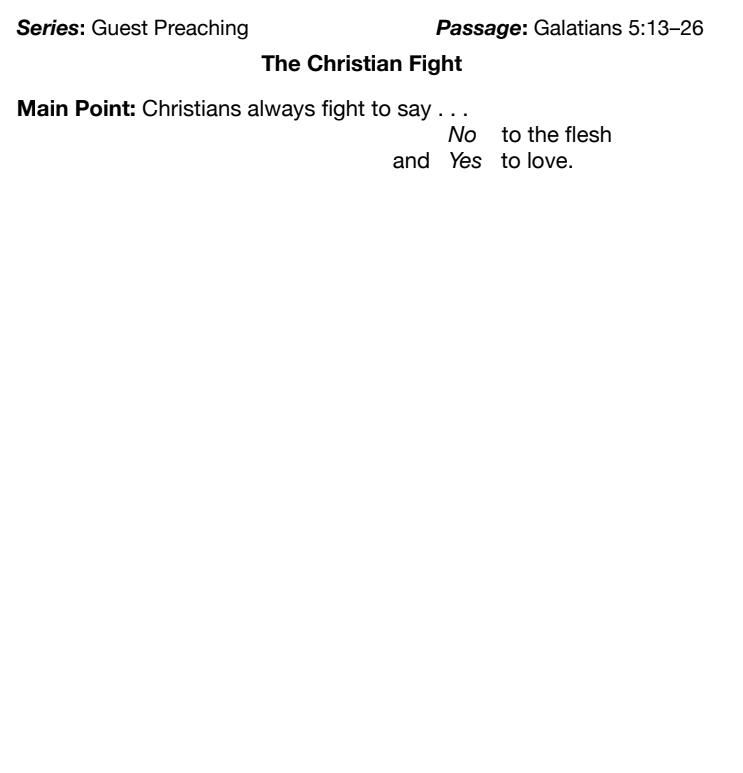 Series: Guest Preaching Passage: Galatians 5:13–26

The Christian Fight

Main Point: Christians always fight to say . . .
No to the flesh
and Yes to love.